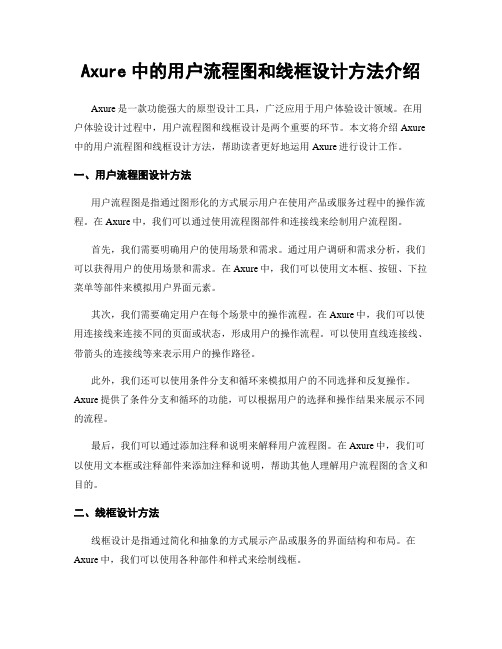 Axure 中的用户流程图和线框设计方法介绍

Axure 是一款功能强大的原型设计工具，广泛应用于用户体验设计领域。在用户体验设计过程中，用户流程图和线框设计是两个重要的环节。本文将介绍 Axure 中的用户流程图和线框设计方法，帮助读者更好地运用 Axure 进行设计工作。

一、用户流程图设计方法

用户流程图是指通过图形化的方式展示用户在使用产品或服务过程中的操作流程。在 Axure 中，我们可以通过使用流程图部件和连接线来绘制用户流程图。

首先，我们需要明确用户的使用场景和需求。通过用户调研和需求分析，我们可以获得用户的使用场景和需求。在 Axure 中，我们可以使用文本框、按钮、下拉菜单等部件来模拟用户界面元素。

其次，我们需要确定用户在每个场景中的操作流程。在 Axure 中，我们可以使用连接线来连接不同的页面或状态，形成用户的操作流程。可以使用直线连接线、带箭头的连接线等来表示用户的操作路径。

此外，我们还可以使用条件分支和循环来模拟用户的不同选择和反复操作。Axure 提供了条件分支和循环的功能，可以根据用户的选择和操作结果来展示不同的流程。

最后，我们可以通过添加注释和说明来解释用户流程图。在 Axure 中，我们可以使用文本框或注释部件来添加注释和说明，帮助其他人理解用户流程图的含义和目的。

二、线框设计方法

线框设计是指通过简化和抽象的方式展示产品或服务的界面结构和布局。在 Axure 中，我们可以使用各种部件和样式来绘制线框。